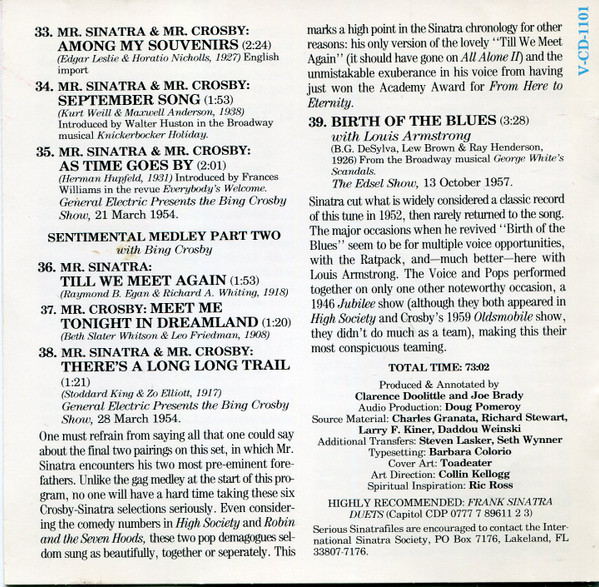 33. MR. SINATRA & MR. CROSBY: AMONG MY SOUVENIRS (2:24)
(Edgar Leslie & Horatio Nicholls, 1927) English import

34. MR. SINATRA & MR. CROSBY: SEPTEMBER SONG (1:53)
(Kurt Weill & Maxwell Anderson, 1938)
Introduced by Walter Huston in the Broadway musical Knickerbocker Holiday.

35. MR. SINATRA & MR. CROSBY: AS TIME GOES BY (2:01)
(Herman Hupfeld, 1931) Introduced by Frances Williams in the revue Everybody's Welcome.
General Electric Presents the Bing Crosby Show, 21 March 1954.

SENTIMENTAL MEDLEY PART TWO
with Bing Crosby

36. MR. SINATRA: TILL WE MEET AGAIN (1:53)
(Raymond B. Egan & Richard A. Whiting, 1918)

37. MR. CROSBY: MEET ME TONIGHT IN DREAMLAND (1:20)
(Beth Slater Whitson & Leo Friedman, 1908)

38. MR. SINATRA & MR. CROSBY: THERE'S A LONG LONG TRAIL (1:21)
(Stoddard King & Zo Elliott, 1917)
General Electric Presents the Bing Crosby Show, 28 March 1954.

One must refrain from saying all that one could say about the final two pairings on this set, in which Mr. Sinatra encounters his two most pre-eminent forefathers. Unlike the gag medley at the start of this program, no one will have a hard time taking these six Crosby-Sinatra selections seriously. Even considering the comedy numbers in High Society and Robin and the Seven Hoods, these two pop demagogues seldom sung as beautifully, together or seperately. This marks a high point in the Sinatra chronology for other reasons: his only version of the lovely "Till We Meet Again" (it should have gone on All Alone II) and the unmistakable exuberance in his voice from having just won the Academy Award for From Here to Eternity.

39. BIRTH OF THE BLUES (3:28)
with Louis Armstrong
(B.G. DeSylva, Lew Brown & Ray Henderson, 1926) From the Broadway musical George White's Scandals.
The Edsel Show, 13 October 1957.

Sinatra cut what is widely considered a classic record of this tune in 1952, then rarely returned to the song. The major occasions when he revived "Birth of the Blues" seem to be for multiple voice opportunities, with the Ratpack, and—much better—here with Louis Armstrong. The Voice and Pops performed together on only one other noteworthy occasion, a 1946 Jubilee show (although they both appeared in High Society and Crosby's 1959 Oldsmobile show, they didn't do much as a team), making this their most conspicuous teaming.

TOTAL TIME: 73:02

Produced & Annotated by
Clarence Doolittle and Joe Brady
Audio Production: Doug Pomeroy
Source Material: Charles Granata, Richard Stewart, Larry F. Kiner, Daddou Weinski
Additional Transfers: Steven Lasker, Seth Wynner
Typesetting: Barbara Colorio
Cover Art: Toadeater
Art Direction: Collin Kellogg
Spiritual Inspiration: Ric Ross

HIGHLY RECOMMENDED: FRANK SINATRA DUETS (Capitol CDP 0777 7 89611 2 3)

Serious Sinatrafiles are encouraged to contact the International Sinatra Society, PO Box 7176, Lakeland, FL 33807-7176.

V-CD-1101